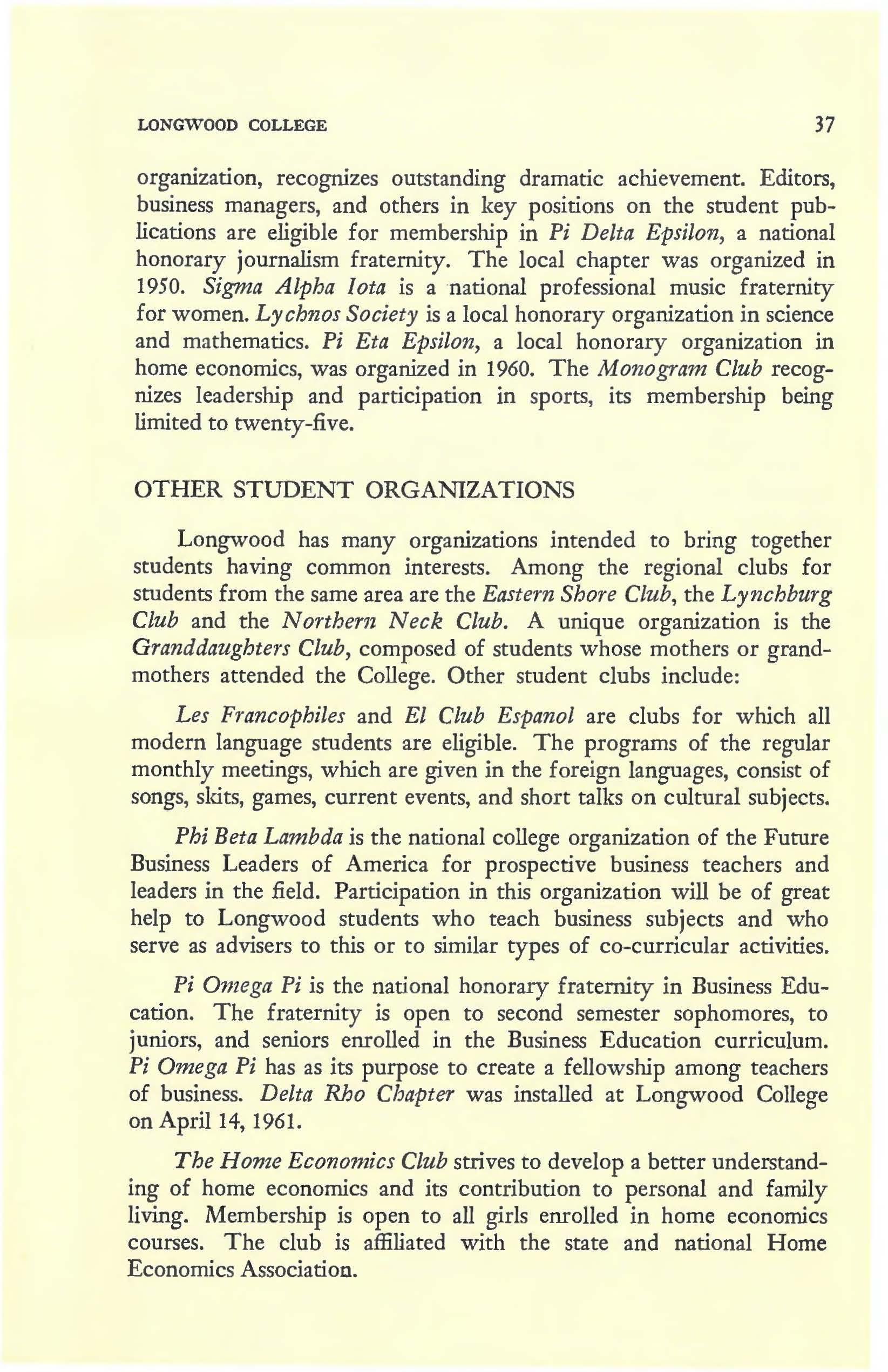 LONGWOOD COLLEGE 37

organization, recognizes outstanding dramatic achievement. Editors, business managers, and others in key positions on the student publications are eligible for membership in Pi Delta Epsilon, a national honorary journalism fraternity. The local chapter was organized in 1950. Sigma Alpha Iota is a national professional music fraternity for women. Lychnos Society is a local honorary organization in science and mathematics. Pi Eta Epsilon, a local honorary organization in home economics, was organized in 1960. The Monogram Club recognizes leadership and participation in sports, its membership being limited to twenty-five.

OTHER STUDENT ORGANIZATIONS

Longwood has many organizations intended to bring together students having common interests. Among the regional clubs for students from the same area are the Eastern Shore Club, the Lynchburg Club and the Northern Neck Club. A unique organization is the Granddaughters Club, composed of students whose mothers or grandmothers attended the College. Other student clubs include:

Les Francophiles and El Club Espanol are clubs for which all modern language students are eligible. The programs of the regular monthly meetings, which are given in the foreign languages, consist of songs, skits, games, current events, and short talks on cultural subjects.

Phi Beta Lambda is the national college organization of the Future Business Leaders of America for prospective business teachers and leaders in the field. Participation in this organization will be of great help to Longwood students who teach business subjects and who serve as advisers to this or to similar types of co-curricular activities.

Pi Omega Pi is the national honorary fraternity in Business Education. The fraternity is open to second semester sophomores, to juniors, and seniors enrolled in the Business Education curriculum. Pi Omega Pi has as its purpose to create a fellowship among teachers of business. Delta Rho Chapter was installed at Longwood College on April 14, 1961.

The Home Economics Club strives to develop a better understanding of home economics and its contribution to personal and family living. Membership is open to all girls enrolled in home economics courses. The club is affiliated with the state and national Home Economics Association.